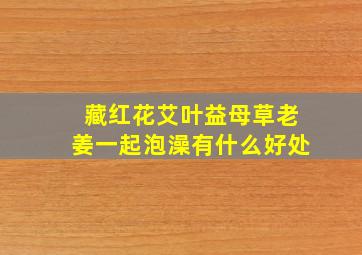 藏红花艾叶益母草老姜一起泡澡有什么好处